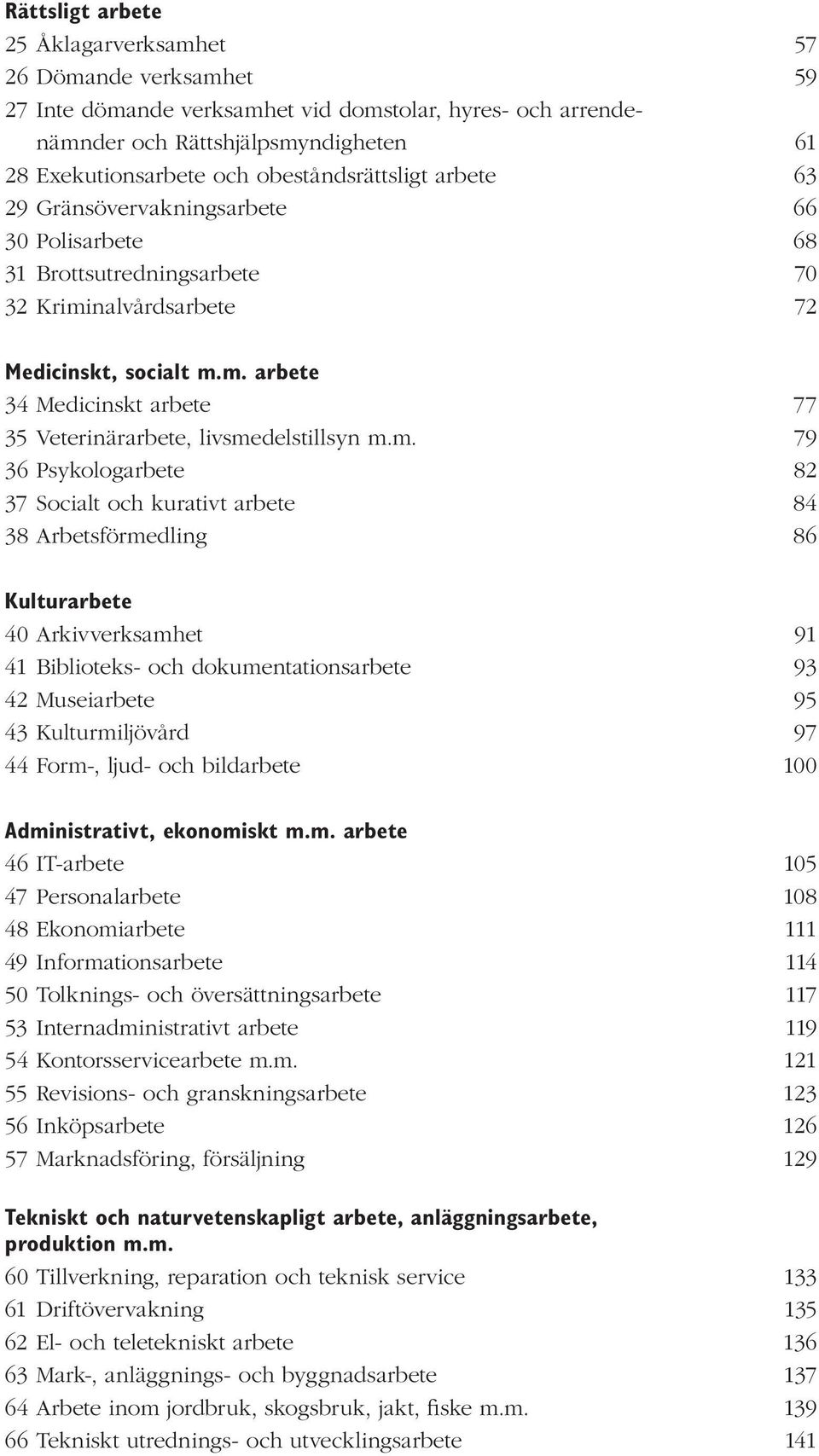 Rättsligt arbete
25 Åklagarverksamhet 57
26 Dömande verksamhet 59
27 Inte dömande verksamhet vid domstolar, hyres- och arrendenämnder och Rättshjälpsmyndigheten 61
28 Exekutionsarbete och obeståndsrättsligt arbete 63
29 Gränsövervakningsarbete 66
30 Polisarbete 68
31 Brottsutredningsarbete 70
32 Kriminalvårdsarbete 72

Medicinskt, socialt m.m. arbete
34 Medicinskt arbete 77
35 Veterinärarbete, livsmedelstillsyn m.m. 79
36 Psykologarbete 82
37 Socialt och kurativt arbete 84
38 Arbetsförmedling 86

Kulturarbete
40 Arkivverksamhet 91
41 Biblioteks- och dokumentationsarbete 93
42 Museiarbete 95
43 Kulturmiljövård 97
44 Form-, ljud- och bildarbete 100

Administrativt, ekonomiskt m.m. arbete
46 IT-arbete 105
47 Personalarbete 108
48 Ekonomiarbete 111
49 Informationsarbete 114
50 Tolknings- och översättningsarbete 117
53 Internadministrativt arbete 119
54 Kontorsservicearbete m.m. 121
55 Revisions- och granskningsarbete 123
56 Inköpsarbete 126
57 Marknadsföring, försäljning 129

Tekniskt och naturvetenskapligt arbete, anläggningsarbete, produktion m.m.
60 Tillverkning, reparation och teknisk service 133
61 Driftövervakning 135
62 El- och teletekniskt arbete 136
63 Mark-, anläggnings- och byggnadsarbete 137
64 Arbete inom jordbruk, skogsbruk, jakt, fiske m.m. 139
66 Tekniskt utrednings- och utvecklingsarbete 141